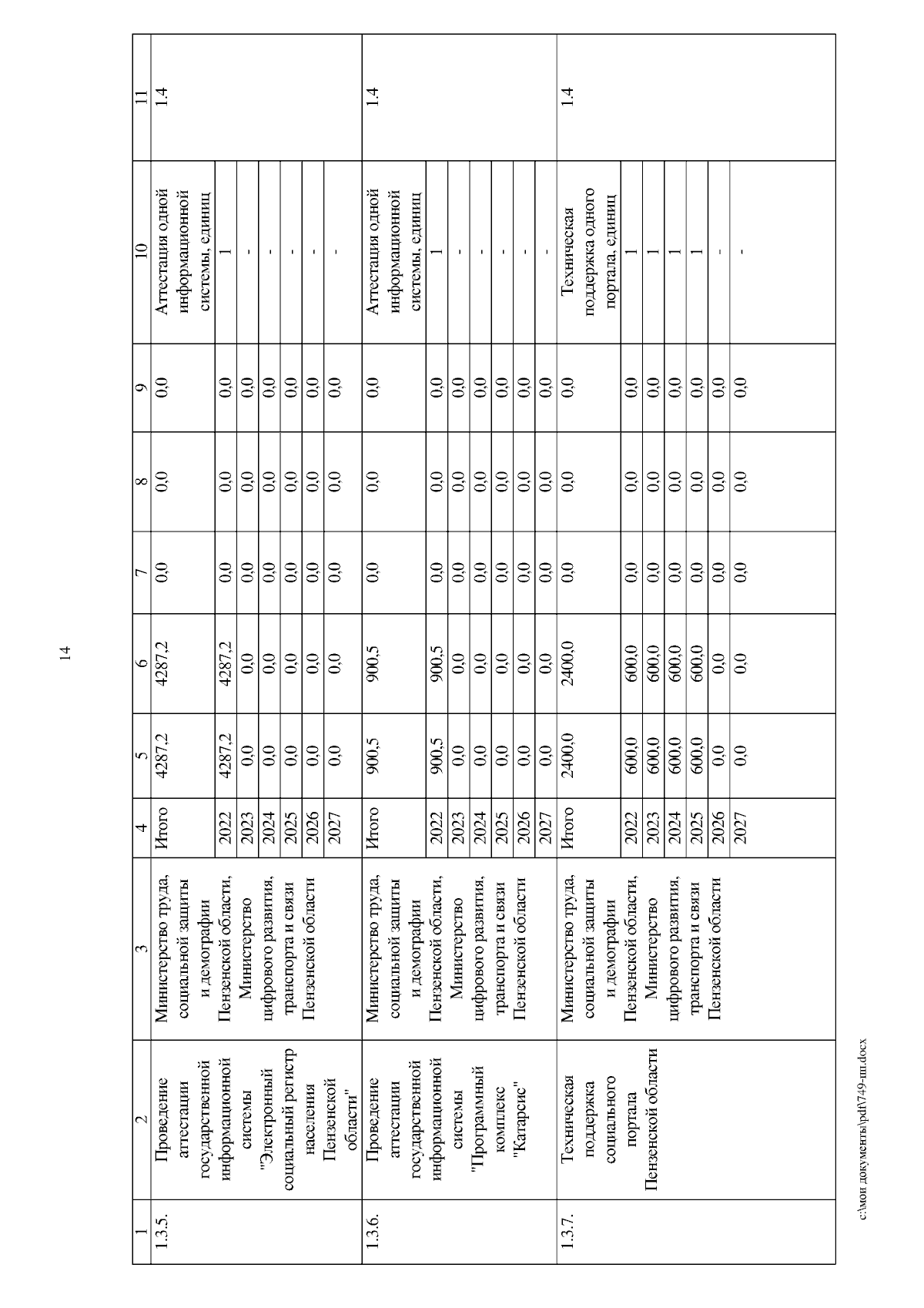 14

| 1 | 2 | 3 | 4 | 5 | 6 | 7 | 8 | 9 | 10 | 11 |
|---|---|---|---|---|---|---|---|---|---|---|
| 1.3.5. | Проведение аттестации государственной информационной системы "Электронный социальный регистр населения Пензенской области" | Министерство труда, социальной защиты и демографии Пензенской области, Министерство цифрового развития, транспорта и связи Пензенской области | Итого | 4287,2 | 4287,2 | 0,0 | 0,0 | 0,0 | Аттестация одной информационной системы, единиц | 1.4 |
| | | | 2022 | 4287,2 | 4287,2 | 0,0 | 0,0 | 0,0 | 1 | |
| | | | 2023 | 0,0 | 0,0 | 0,0 | 0,0 | 0,0 | - | |
| | | | 2024 | 0,0 | 0,0 | 0,0 | 0,0 | 0,0 | - | |
| | | | 2025 | 0,0 | 0,0 | 0,0 | 0,0 | 0,0 | - | |
| | | | 2026 | 0,0 | 0,0 | 0,0 | 0,0 | 0,0 | - | |
| | | | 2027 | 0,0 | 0,0 | 0,0 | 0,0 | 0,0 | - | |
| 1.3.6. | Проведение аттестации государственной информационной системы "Программный комплекс "Катарсис" | Министерство труда, социальной защиты и демографии Пензенской области, Министерство цифрового развития, транспорта и связи Пензенской области | Итого | 900,5 | 900,5 | 0,0 | 0,0 | 0,0 | Аттестация одной информационной системы, единиц | 1.4 |
| | | | 2022 | 900,5 | 900,5 | 0,0 | 0,0 | 0,0 | 1 | |
| | | | 2023 | 0,0 | 0,0 | 0,0 | 0,0 | 0,0 | - | |
| | | | 2024 | 0,0 | 0,0 | 0,0 | 0,0 | 0,0 | - | |
| | | | 2025 | 0,0 | 0,0 | 0,0 | 0,0 | 0,0 | - | |
| | | | 2026 | 0,0 | 0,0 | 0,0 | 0,0 | 0,0 | - | |
| | | | 2027 | 0,0 | 0,0 | 0,0 | 0,0 | 0,0 | - | |
| 1.3.7. | Техническая поддержка социального портала Пензенской области | Министерство труда, социальной защиты и демографии Пензенской области, Министерство цифрового развития, транспорта и связи Пензенской области | Итого | 2400,0 | 2400,0 | 0,0 | 0,0 | 0,0 | Техническая поддержка одного портала, единиц | 1.4 |
| | | | 2022 | 600,0 | 600,0 | 0,0 | 0,0 | 0,0 | 1 | |
| | | | 2023 | 600,0 | 600,0 | 0,0 | 0,0 | 0,0 | 1 | |
| | | | 2024 | 600,0 | 600,0 | 0,0 | 0,0 | 0,0 | 1 | |
| | | | 2025 | 600,0 | 600,0 | 0,0 | 0,0 | 0,0 | 1 | |
| | | | 2026 | 0,0 | 0,0 | 0,0 | 0,0 | 0,0 | - | |
| | | | 2027 | 0,0 | 0,0 | 0,0 | 0,0 | 0,0 | - | |

c:\мои документы\pdf\749-пп.docx